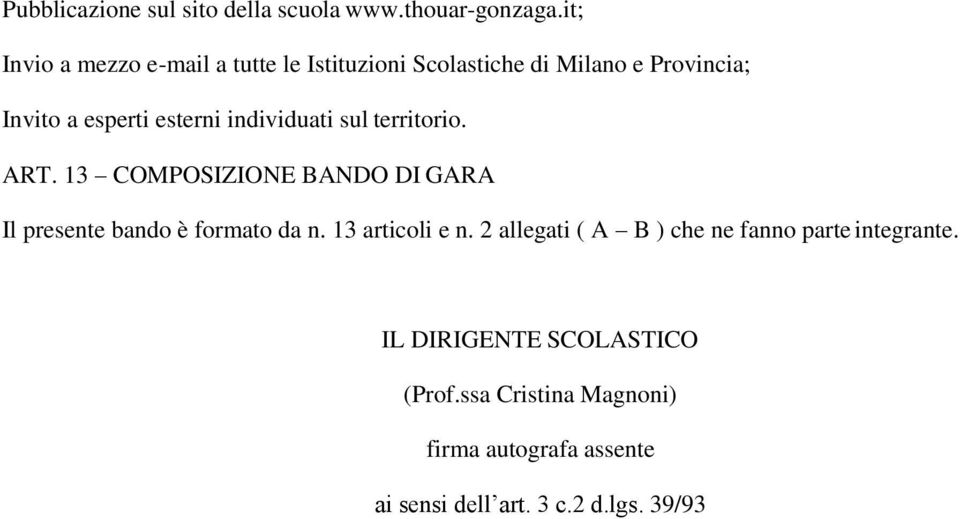 Pubblicazione sul sito della scuola www.thouar-gonzaga.it;

Invio a mezzo e-mail a tutte le Istituzioni Scolastiche di Milano e Provincia;

Invito a esperti esterni individuati sul territorio.

ART. 13 – COMPOSIZIONE BANDO DI GARA

Il presente bando è formato da n. 13 articoli e n. 2 allegati ( A – B ) che ne fanno parte integrante.

IL DIRIGENTE SCOLASTICO

(Prof.ssa Cristina Magnoni)

firma autografa assente

ai sensi dell’art. 3 c.2 d.lgs. 39/93